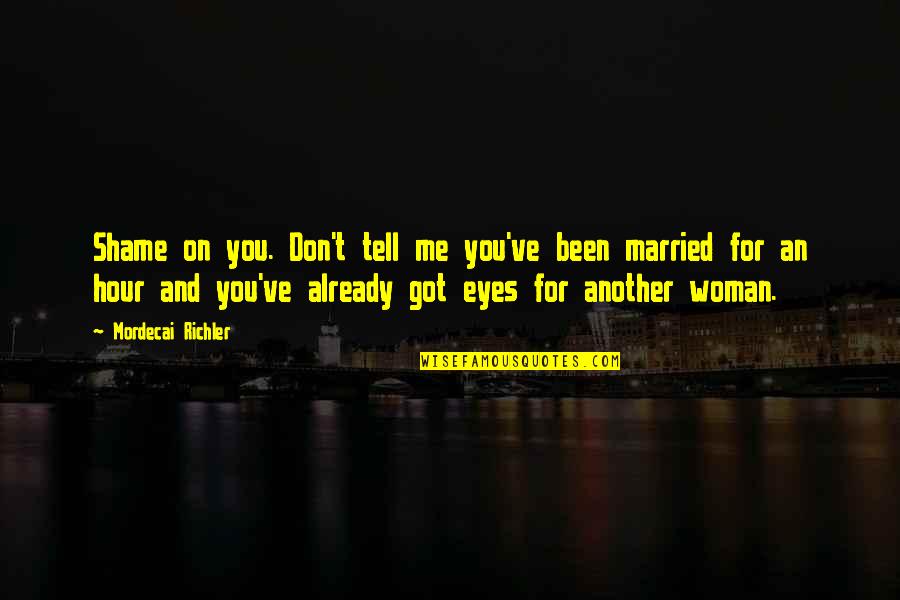 Shame on you. Don't tell me you've been married for an hour and you've already got eyes for another woman.

- Mordecai Richler

WISEFAMOUSQUOTES.COM